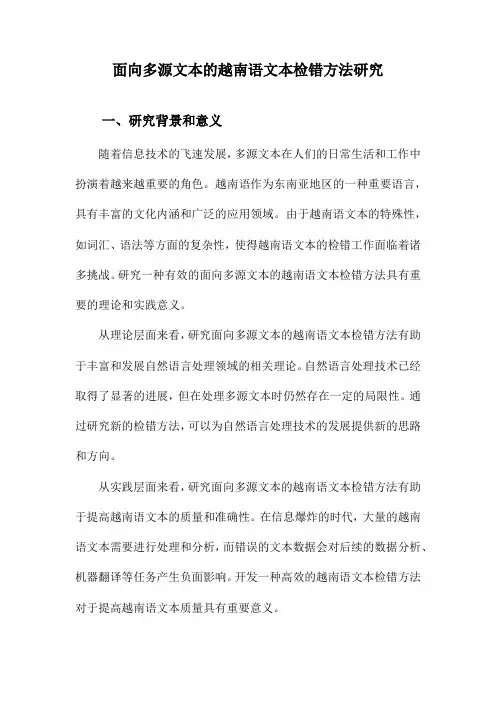 面向多源文本的越南语文本检错方法研究

一、研究背景和意义

随着信息技术的飞速发展，多源文本在人们的日常生活和工作中扮演着越来越重要的角色。越南语作为东南亚地区的一种重要语言，具有丰富的文化内涵和广泛的应用领域。由于越南语文本的特殊性，如词汇、语法等方面的复杂性，使得越南语文本的检错工作面临着诸多挑战。研究一种有效的面向多源文本的越南语文本检错方法具有重要的理论和实践意义。

从理论层面来看，研究面向多源文本的越南语文本检错方法有助于丰富和发展自然语言处理领域的相关理论。自然语言处理技术已经取得了显著的进展，但在处理多源文本时仍然存在一定的局限性。通过研究新的检错方法，可以为自然语言处理技术的发展提供新的思路和方向。

从实践层面来看，研究面向多源文本的越南语文本检错方法有助于提高越南语文本的质量和准确性。在信息爆炸的时代，大量的越南语文本需要进行处理和分析，而错误的文本数据会对后续的数据分析、机器翻译等任务产生负面影响。开发一种高效的越南语文本检错方法对于提高越南语文本质量具有重要意义。